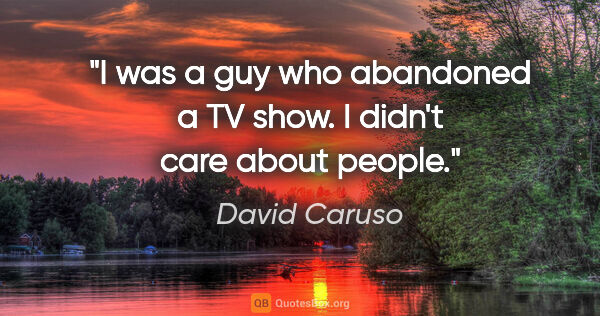 "I was a guy who abandoned a TV show. I didn't care about people."

David Caruso

QB QuotesBox.org